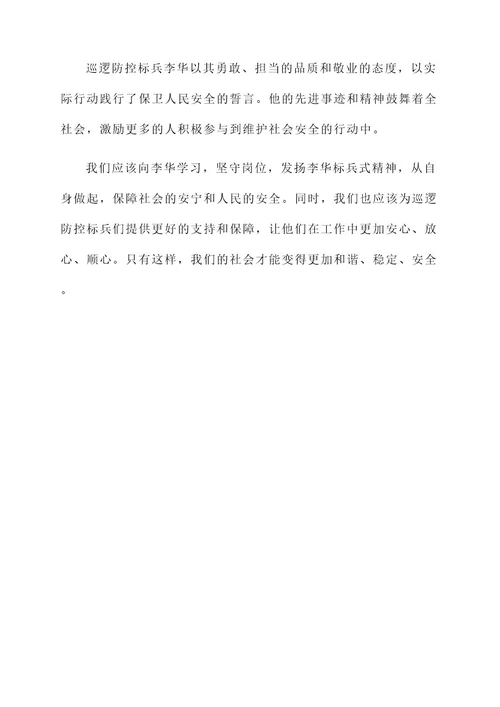 巡逻防控标兵李华以其勇敢、担当的品质和敬业的态度，以实际行动践行了保卫人民安全的誓言。他的先进事迹和精神鼓舞着全社会，激励更多的人积极参与到维护社会安全的行动中。

我们应该向李华学习，坚守岗位，发扬李华标兵式精神，从自身做起，保障社会的安宁和人民的安全。同时，我们也应该为巡逻防控标兵们提供更好的支持和保障，让他们在工作中更加安心、放心、顺心。只有这样，我们的社会才能变得更加和谐、稳定、安全。